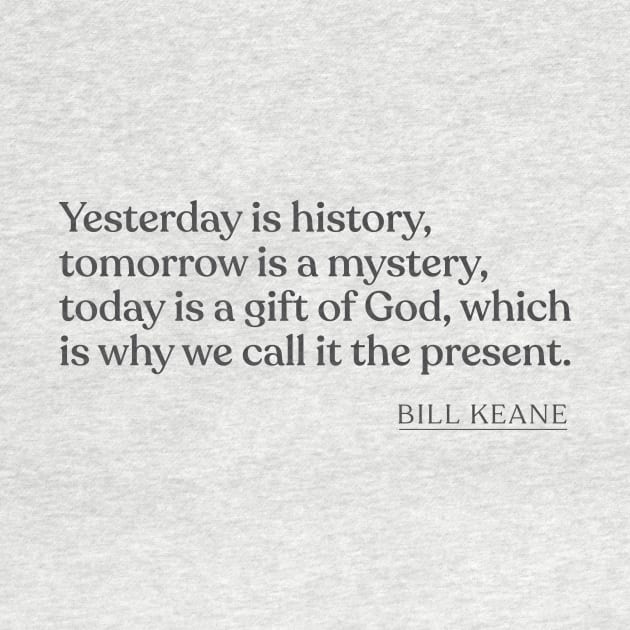 Yesterday is history, tomorrow is a mystery, today is a gift of God, which is why we call it the present.

BILL KEANE